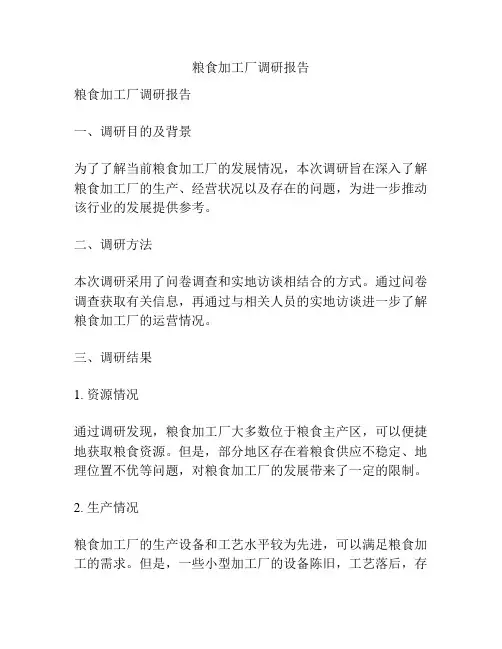 粮食加工厂调研报告

粮食加工厂调研报告

一、调研目的及背景

为了了解当前粮食加工厂的发展情况，本次调研旨在深入了解粮食加工厂的生产、经营状况以及存在的问题，为进一步推动该行业的发展提供参考。

二、调研方法

本次调研采用了问卷调查和实地访谈相结合的方式。通过问卷调查获取有关信息，再通过与相关人员的实地访谈进一步了解粮食加工厂的运营情况。

三、调研结果

1. 资源情况

通过调研发现，粮食加工厂大多数位于粮食主产区，可以便捷地获取粮食资源。但是，部分地区存在着粮食供应不稳定、地理位置不优等问题，对粮食加工厂的发展带来了一定的限制。

2. 生产情况

粮食加工厂的生产设备和工艺水平较为先进，可以满足粮食加工的需求。但是，一些小型加工厂的设备陈旧，工艺落后，存